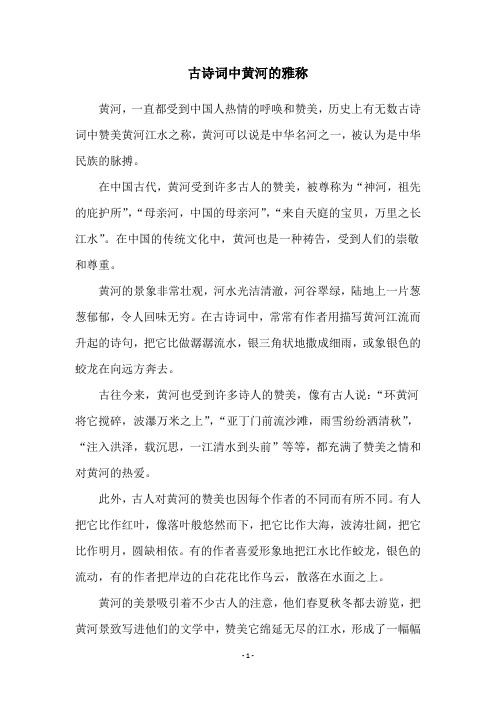 古诗词中黄河的雅称

黄河，一直都受到中国人热情的呼唤和赞美，历史上有无数古诗词中赞美黄河江水之称，黄河可以说是中华名河之一，被认为是中华民族的脉搏。

在中国古代，黄河受到许多古人的赞美，被尊称为“神河，祖先的庇护所”，“母亲河，中国的母亲河”，“来自天庭的宝贝，万里之长江水”。在中国的传统文化中，黄河也是一种祷告，受到人们的崇敬和尊重。

黄河的景象非常壮观，河水光洁清澈，河谷翠绿，陆地上一片葱葱郁郁，令人回味无穷。在古诗词中，常常有作者用描写黄河江流而升起的诗句，把它比做潺潺流水，银三角状地撒成细雨，或象银色的蛟龙在向远方奔去。

古往今来，黄河也受到许多诗人的赞美，像有古人说：“环黄河将它搅碎，波瀑万米之上”，“亚丁门前流沙滩，雨雪纷纷洒清秋”，“注入洪泽，载沉思，一江清水到头前”等等，都充满了赞美之情和对黄河的热爱。

此外，古人对黄河的赞美也因每个作者的不同而有所不同。有人把它比作红叶，像落叶般悠然而下，把它比作大海，波涛壮阔，把它比作明月，圆缺相依。有的作者喜爱形象地把江水比作蛟龙，银色的流动，有的作者把岸边的白花花比作乌云，散落在水面之上。

黄河的美景吸引着不少古人的注意，他们春夏秋冬都去游览，把黄河景致写进他们的文学中，赞美它绵延无尽的江水，形成了一幅幅

- 1 -